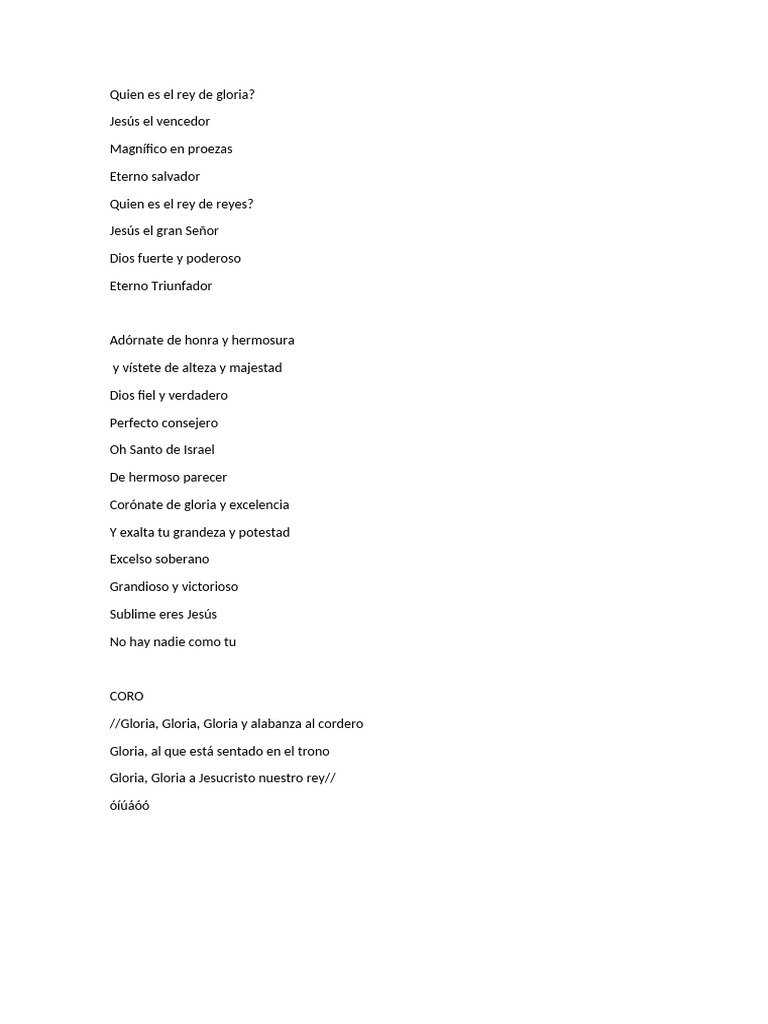 Quien es el rey de gloria?
Jesús el vencedor
Magnífico en proezas
Eterno salvador
Quien es el rey de reyes?
Jesús el gran Señor
Dios fuerte y poderoso
Eterno Triunfador

Adórnate de honra y hermosura
y vístete de alteza y majestad
Dios fiel y verdadero
Perfecto consejero
Oh Santo de Israel
De hermoso parecer
Corónate de gloria y excelencia
Y exalta tu grandeza y potestad
Excelso soberano
Grandioso y victorioso
Sublime eres Jesús
No hay nadie como tu

CORO
//Gloria, Gloria, Gloria y alabanza al cordero
Gloria, al que está sentado en el trono
Gloria, Gloria a Jesucristo nuestro rey//
óíúáóó